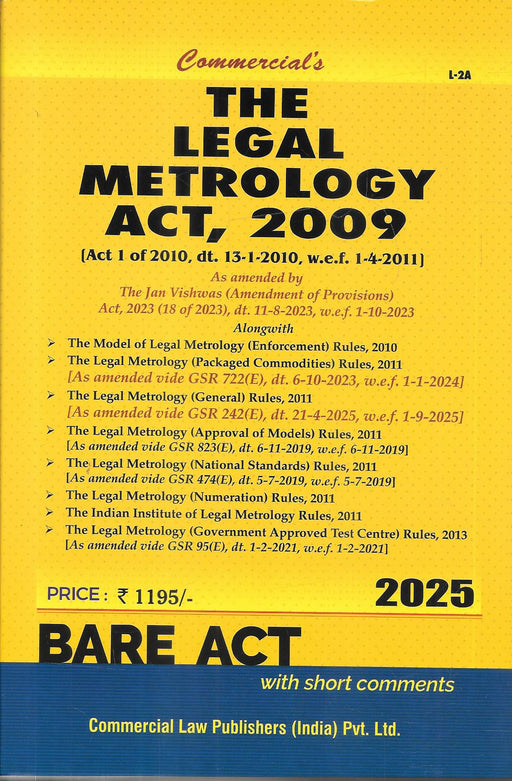 Commercial's

L-2A

THE LEGAL METROLOGY ACT, 2009

[Act 1 of 2010, dt. 13-1-2010, w.e.f. 1-4-2011]

As amended by
The Jan Vishwas (Amendment of Provisions) Act, 2023 (18 of 2023), dt. 11-8-2023, w.e.f. 1-10-2023

Alongwith

➢ The Model of Legal Metrology (Enforcement) Rules, 2010
➢ The Legal Metrology (Packaged Commodities) Rules, 2011
[As amended vide GSR 722(E), dt. 6-10-2023, w.e.f. 1-1-2024]
➢ The Legal Metrology (General) Rules, 2011
[As amended vide GSR 242(E), dt. 21-4-2025, w.e.f. 1-9-2025]
➢ The Legal Metrology (Approval of Models) Rules, 2011
[As amended vide GSR 823(E), dt. 6-11-2019, w.e.f. 6-11-2019]
➢ The Legal Metrology (National Standards) Rules, 2011
[As amended vide GSR 474(E), dt. 5-7-2019, w.e.f. 5-7-2019]
➢ The Legal Metrology (Numeration) Rules, 2011
➢ The Indian Institute of Legal Metrology Rules, 2011
➢ The Legal Metrology (Government Approved Test Centre) Rules, 2013
[As amended vide GSR 95(E), dt. 1-2-2021, w.e.f. 1-2-2021]

PRICE : ₹ 1195/-

2025

BARE ACT

with short comments

Commercial Law Publishers (India) Pvt. Ltd.